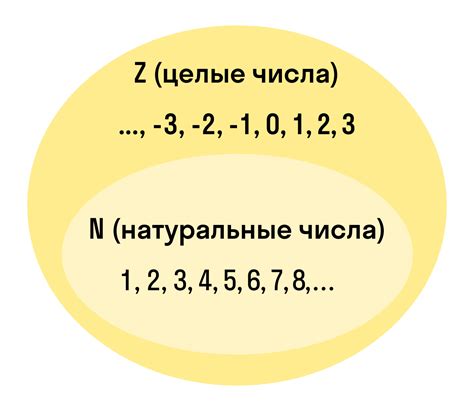 Z (целые числа)

..., -3, -2, -1, 0, 1, 2, 3

N (натуральные числа)

1, 2, 3, 4, 5, 6, 7, 8,...